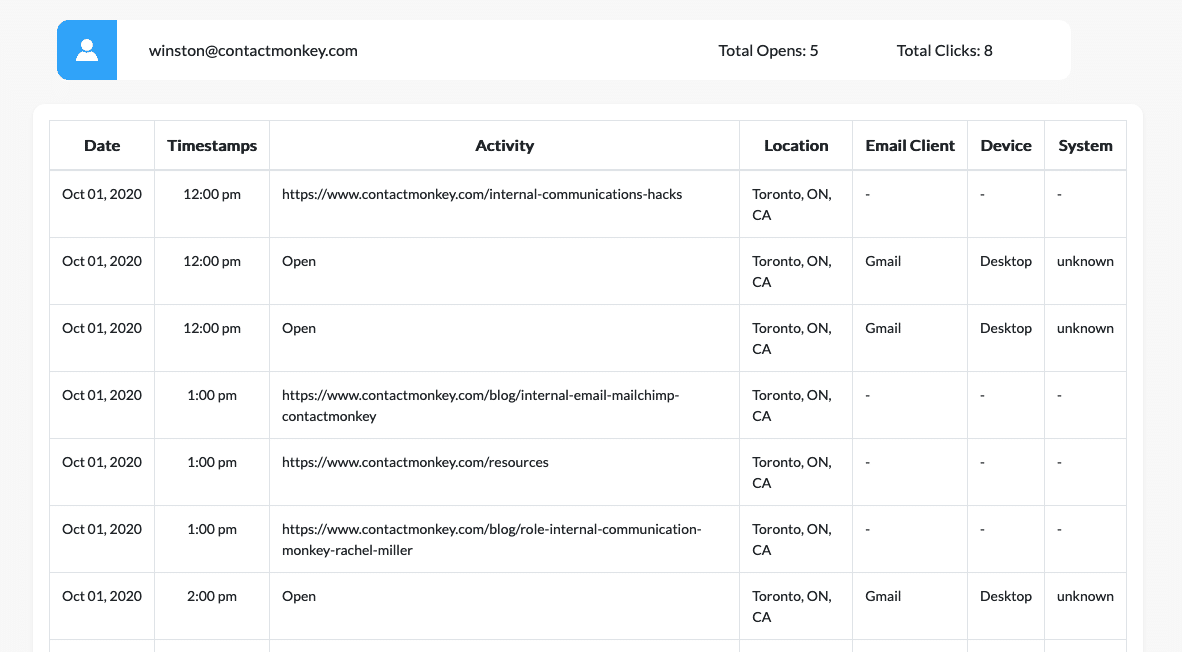 winston@contactmonkey.com Total Opens: 5 Total Clicks: 8

| Date | Timestamps | Activity | Location | Email Client | Device | System |
|---|---|---|---|---|---|---|
| Oct 01, 2020 | 12:00 pm | https://www.contactmonkey.com/internal-communications-hacks | Toronto, ON, CA | - | - | - |
| Oct 01, 2020 | 12:00 pm | Open | Toronto, ON, CA | Gmail | Desktop | unknown |
| Oct 01, 2020 | 12:00 pm | Open | Toronto, ON, CA | Gmail | Desktop | unknown |
| Oct 01, 2020 | 1:00 pm | https://www.contactmonkey.com/blog/internal-email-mailchimp-contactmonkey | Toronto, ON, CA | - | - | - |
| Oct 01, 2020 | 1:00 pm | https://www.contactmonkey.com/resources | Toronto, ON, CA | - | - | - |
| Oct 01, 2020 | 1:00 pm | https://www.contactmonkey.com/blog/role-internal-communication-monkey-rachel-miller | Toronto, ON, CA | - | - | - |
| Oct 01, 2020 | 2:00 pm | Open | Toronto, ON, CA | Gmail | Desktop | unknown |